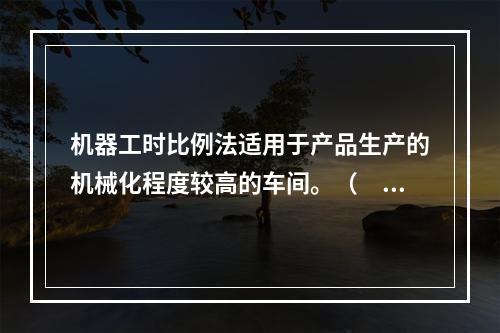 机器工时比例法适用于产品生产的机械化程度较高的车间。（ ...